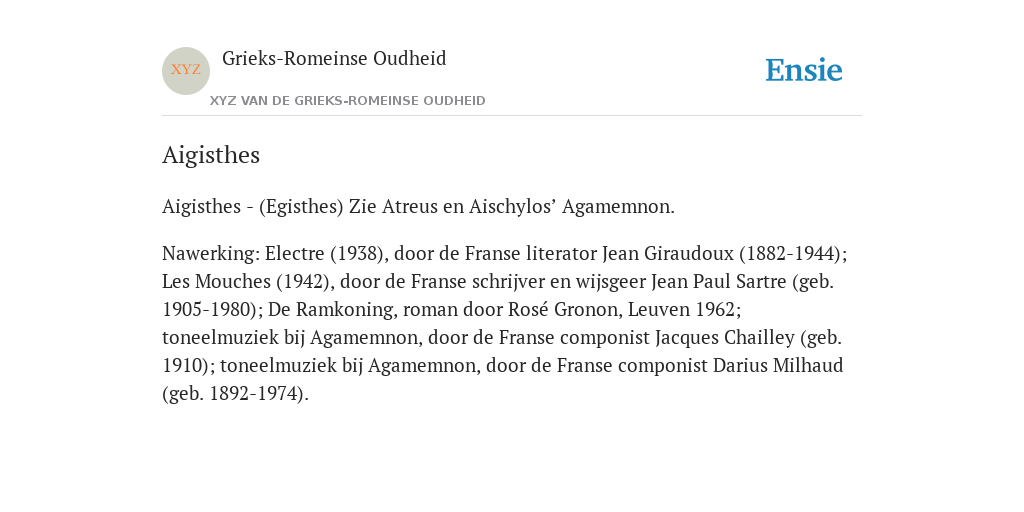 XYZ

Grieks-Romeinse Oudheid

XYZ VAN DE GRIEKS-ROMEINSE OUDHEID

Ensie

Aigisthes

Aigisthes - (Egisthes) Zie Atreus en Aischylos’ Agamemnon.

Nawerking: Electre (1938), door de Franse literator Jean Giraudoux (1882-1944); Les Mouches (1942), door de Franse schrijver en wijsgeer Jean Paul Sartre (geb. 1905-1980); De Ramkoning, roman door Rosé Gronon, Leuven 1962; toneelmuziek bij Agamemnon, door de Franse componist Jacques Chailley (geb. 1910); toneelmuziek bij Agamemnon, door de Franse componist Darius Milhaud (geb. 1892-1974).